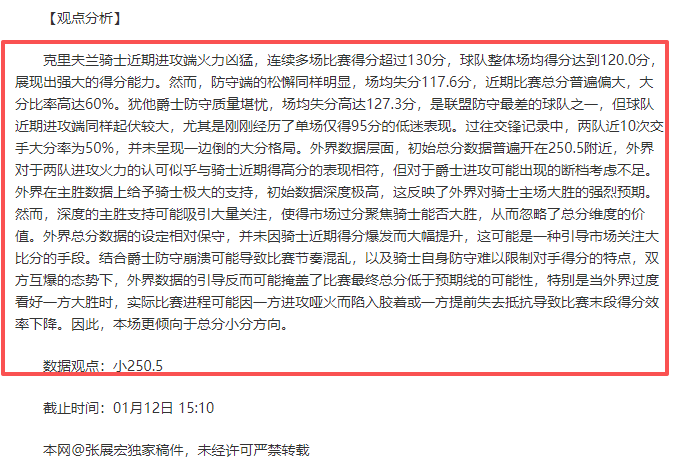 【观点分析】

克里夫兰骑士近期进攻端火力凶猛，连续多场比赛得分超过130分，球队整体场均得分达到120.0分，展现出强大的得分能力。然而，防守端的松懈同样明显，场均失分117.6分，近期比赛总分普遍偏大，大分比率高达60%。犹他爵士防守质量堪忧，场均失分高达127.3分，是联盟防守最差的球队之一，但球队近期进攻端同样起伏较大，尤其是刚刚经历了单场仅得95分的低迷表现。过往交锋记录中，两队近10次交手大分率为50%，并未呈现一边倒的大分格局。外界数据层面，初始总分数据普遍开在250.5附近，外界对于两队进攻火力的认可似乎与骑士近期得高分的表现相符，但对于爵士进攻可能出现的断档考虑不足。外界在主胜数据上给予骑士极大的支持，初始数据深度极高，这反映了外界对骑士主场大胜的强烈预期。然而，深度的主胜支持可能吸引大量关注，使得市场过分聚焦骑士能否大胜，从而忽略了总分维度的价值。外界总分数据的设定相对保守，并未因骑士近期得分爆发而大幅提升，这可能是一种引导市场关注大比分的手段。结合爵士防守崩溃可能导致比赛节奏混乱，以及骑士自身防守难以限制对手得分的特点，双方互爆的态势下，外界数据的引导反而可能掩盖了比赛最终总分低于预期线的可能性，特别是当外界过度看好一方大胜时，实际比赛进程可能因一方进攻哑火而陷入胶着或一方提前失去抵抗导致比赛末段得分效率下降。因此，本场更倾向于总分小分方向。

数据观点：小250.5

截止时间：01月12日 15:10

本网@张展宏独家稿件，未经许可严禁转载